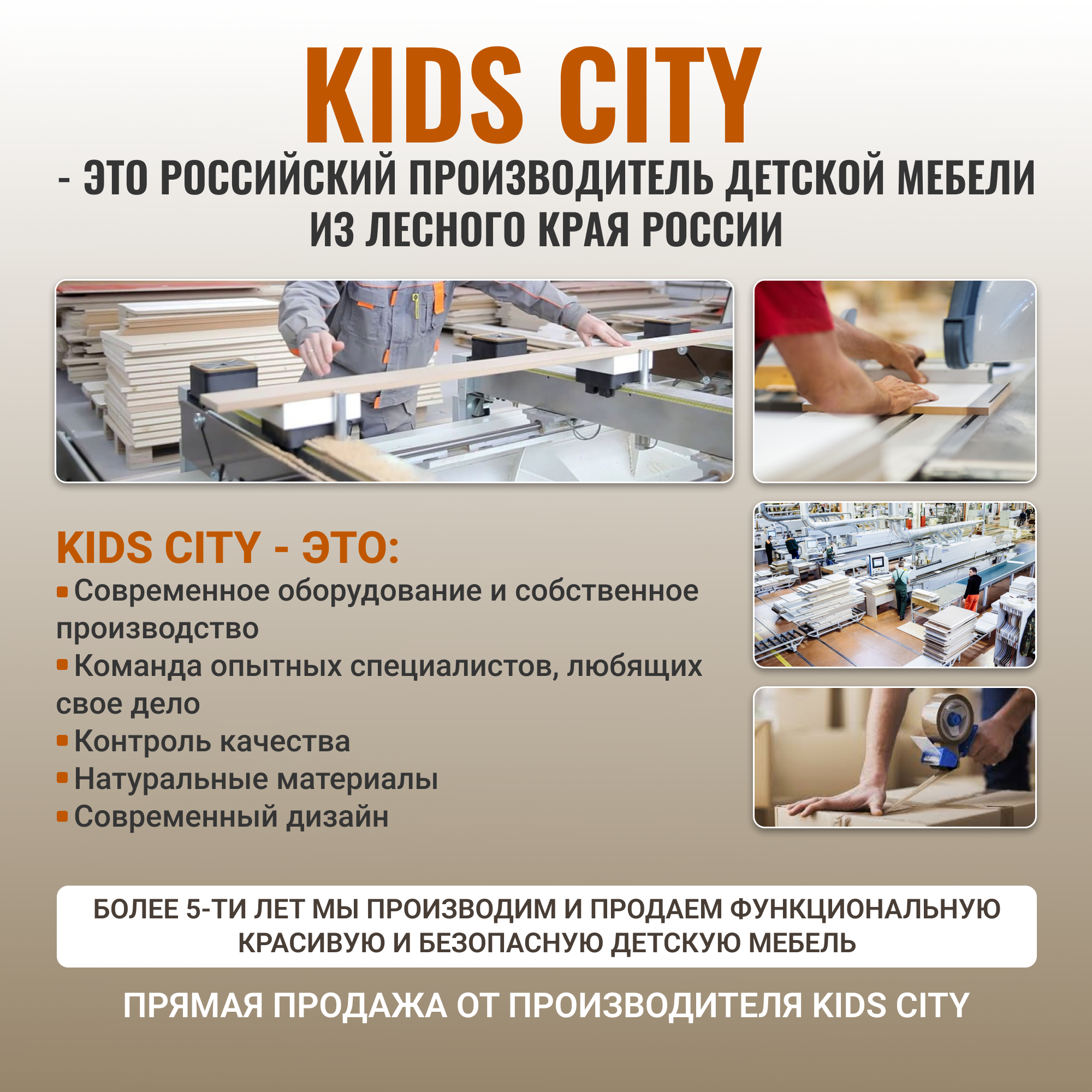 KIDS CITY

- ЭТО РОССИЙСКИЙ ПРОИЗВОДИТЕЛЬ ДЕТСКОЙ МЕБЕЛИ
ИЗ ЛЕСНОГО КРАЯ РОССИИ

KIDS CITY - ЭТО:

• Современное оборудование и собственное производство
• Команда опытных специалистов, любящих свое дело
• Контроль качества
• Натуральные материалы
• Современный дизайн

БОЛЕЕ 5-ТИ ЛЕТ МЫ ПРОИЗВОДИМ И ПРОДАЕМ ФУНКЦИОНАЛЬНУЮ КРАСИВУЮ И БЕЗОПАСНУЮ ДЕТСКУЮ МЕБЕЛЬ

ПРЯМАЯ ПРОДАЖА ОТ ПРОИЗВОДИТЕЛЯ KIDS CITY